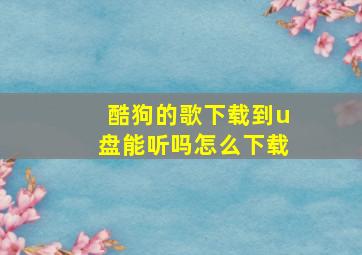 酷狗的歌下载到u盘能听吗怎么下载